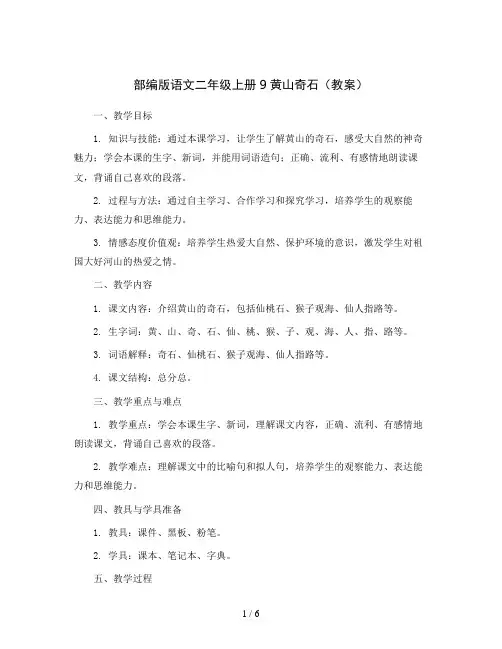 部编版语文二年级上册 9 黄山奇石（教案）

一、教学目标

1. 知识与技能：通过本课学习，让学生了解黄山的奇石，感受大自然的神奇魅力；学会本课的生字、新词，并能用词语造句；正确、流利、有感情地朗读课文，背诵自己喜欢的段落。

2. 过程与方法：通过自主学习、合作学习和探究学习，培养学生的观察能力、表达能力和思维能力。

3. 情感态度价值观：培养学生热爱大自然、保护环境的意识，激发学生对祖国大好河山的热爱之情。

二、教学内容

1. 课文内容：介绍黄山的奇石，包括仙桃石、猴子观海、仙人指路等。

2. 生字词：黄、山、奇、石、仙、桃、猴、子、观、海、人、指、路等。

3. 词语解释：奇石、仙桃石、猴子观海、仙人指路等。

4. 课文结构：总分总。

三、教学重点与难点

1. 教学重点：学会本课生字、新词，理解课文内容，正确、流利、有感情地朗读课文，背诵自己喜欢的段落。

2. 教学难点：理解课文中的比喻句和拟人句，培养学生的观察能力、表达能力和思维能力。

四、教具与学具准备

1. 教具：课件、黑板、粉笔。

2. 学具：课本、笔记本、字典。

五、教学过程

1 / 6